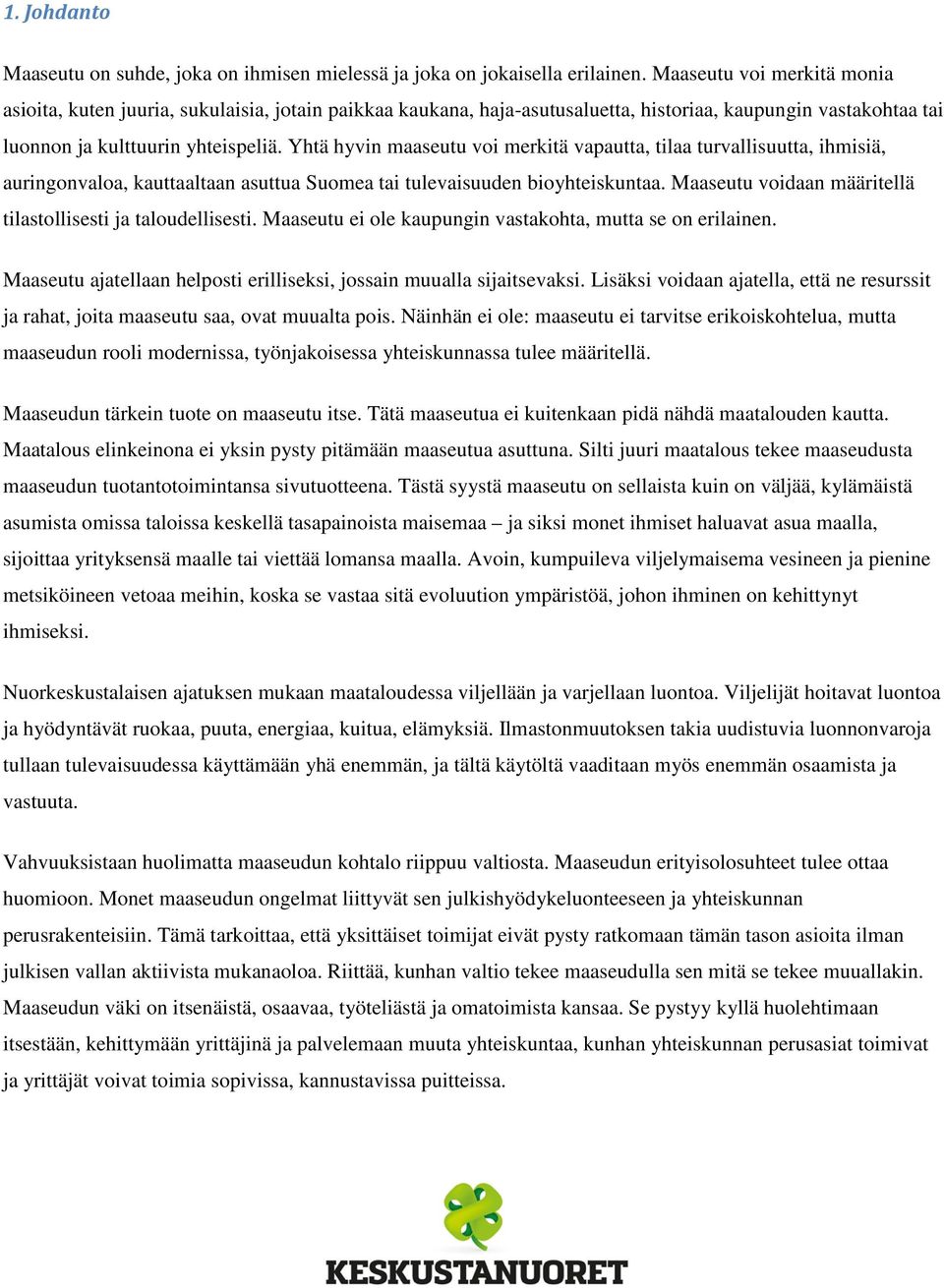 1. Johdanto

Maaseutu on suhde, joka on ihmisen mielessä ja joka on jokaisella erilainen. Maaseutu voi merkitä monia asioita, kuten juuria, sukulaisia, jotain paikkaa kaukana, haja-asutusaluetta, historiaa, kaupungin vastakohtaa tai luonnon ja kulttuurin yhteispeliä. Yhtä hyvin maaseutu voi merkitä vapautta, tilaa turvallisuutta, ihmisiä, auringonvaloa, kauttaaltaan asuttua Suomea tai tulevaisuuden bioyhteiskuntaa. Maaseutu voidaan määritellä tilastollisesti ja taloudellisesti. Maaseutu ei ole kaupungin vastakohta, mutta se on erilainen.

Maaseutu ajatellaan helposti erilliseksi, jossain muualla sijaitsevaksi. Lisäksi voidaan ajatella, että ne resurssit ja rahat, joita maaseutu saa, ovat muualta pois. Näinhän ei ole: maaseutu ei tarvitse erikoiskohtelua, mutta maaseudun rooli modernissa, työnjakoisessa yhteiskunnassa tulee määritellä.

Maaseudun tärkein tuote on maaseutu itse. Tätä maaseutua ei kuitenkaan pidä nähdä maatalouden kautta. Maatalous elinkeinona ei yksin pysty pitämään maaseutua asuttuna. Silti juuri maatalous tekee maaseudusta maaseudun tuotantotoimintansa sivutuotteena. Tästä syystä maaseutu on sellaista kuin on väljää, kylämäistä asumista omissa taloissa keskellä tasapainoista maisemaa – ja siksi monet ihmiset haluavat asua maalla, sijoittaa yrityksensä maalle tai viettää lomansa maalla. Avoin, kumpuileva viljelymaisema vesineen ja pienine metsiköineen vetoaa meihin, koska se vastaa sitä evoluution ympäristöä, johon ihminen on kehittynyt ihmiseksi.

Nuorkeskustalaisen ajatuksen mukaan maataloudessa viljellään ja varjellaan luontoa. Viljelijät hoitavat luontoa ja hyödyntävät ruokaa, puuta, energiaa, kuitua, elämyksiä. Ilmastonmuutoksen takia uudistuvia luonnonvaroja tullaan tulevaisuudessa käyttämään yhä enemmän, ja tältä käytöltä vaaditaan myös enemmän osaamista ja vastuuta.

Vahvuuksistaan huolimatta maaseudun kohtalo riippuu valtiosta. Maaseudun erityisolosuhteet tulee ottaa huomioon. Monet maaseudun ongelmat liittyvät sen julkishyödykeluonteeseen ja yhteiskunnan perusrakenteisiin. Tämä tarkoittaa, että yksittäiset toimijat eivät pysty ratkomaan tämän tason asioita ilman julkisen vallan aktiivista mukanaoloa. Riittää, kunhan valtio tekee maaseudulla sen mitä se tekee muuallakin. Maaseudun väki on itsenäistä, osaavaa, työteliästä ja omatoimista kansaa. Se pystyy kyllä huolehtimaan itsestään, kehittymään yrittäjinä ja palvelemaan muuta yhteiskuntaa, kunhan yhteiskunnan perusasiat toimivat ja yrittäjät voivat toimia sopivissa, kannustavissa puitteissa.

KESKUSTANUORET